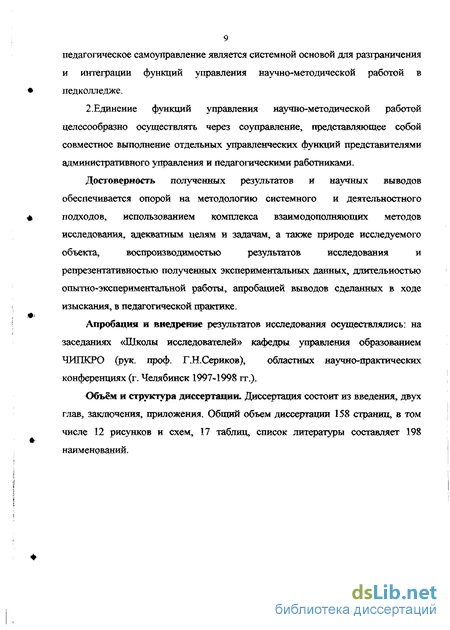 9

педагогическое самоуправление является системной основой для разграничения и интеграции функций управления научно-методической работой в педколледже.

2.Единение функций управления научно-методической работой целесообразно осуществлять через соуправление, представляющее собой совместное выполнение отдельных управленческих функций представителями административного управления и педагогическими работниками.

Достоверность полученных результатов и научных выводов обеспечивается опорой на методологию системного и деятельностного подходов, использованием комплекса взаимодополняющих методов исследования, адекватным целям и задачам, а также природе исследуемого объекта, воспроизводимостью результатов исследования и репрезентативностью полученных экспериментальных данных, длительностью опытно-экспериментальной работы, апробацией выводов сделанных в ходе изыскания, в педагогической практике.

Апробация и внедрение результатов исследования осуществлялись: на заседаниях «Школы исследователей» кафедры управления образованием ЧИПКРО (рук. проф. Г.Н.Сериков), областных научно-практических конференциях (г. Челябинск 1997-1998 гг.).

Объём и структура диссертации. Диссертация состоит из введения, двух глав, заключения, приложения. Общий объем диссертации 158 страниц, в том числе 12 рисунков и схем, 17 таблиц, список литературы составляет 198 наименований.

dsLib.net
библиотека диссертаций